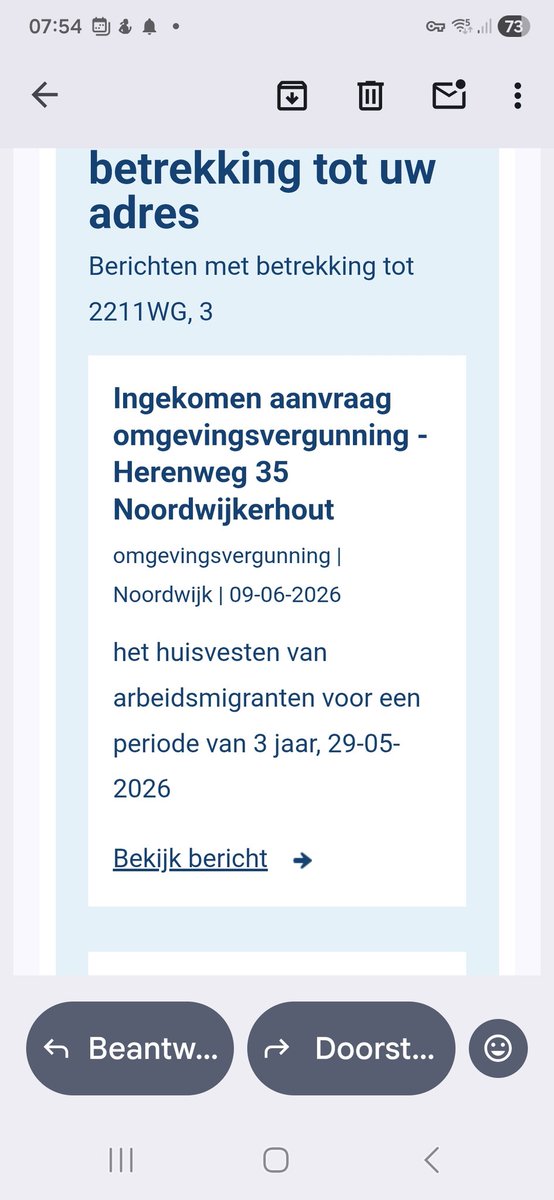 07:54 73

betrekking tot uw adres

Berichten met betrekking tot 2211WG, 3

Ingekomen aanvraag omgevingsvergunning - Herenweg 35 Noordwijkerhout

omgevingsvergunning | Noordwijk | 09-06-2026

het huisvesten van arbeidsmigranten voor een periode van 3 jaar, 29-05-2026

Bekijk bericht

Beantw...

Doorst...